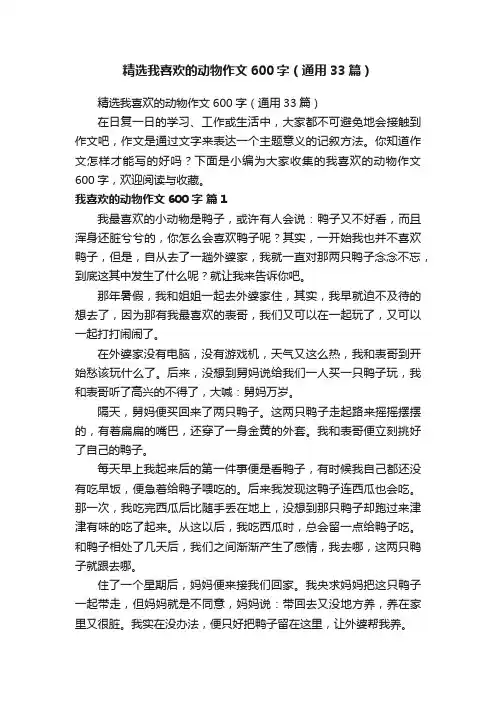 精选我喜欢的动物作文600字（通用33篇）

精选我喜欢的动物作文600字（通用33篇）

在日复一日的学习、工作或生活中，大家都不可避免地会接触到作文吧，作文是通过文字来表达一个主题意义的记叙方法。你知道作文怎样才能写的好吗？下面是小编为大家收集的我喜欢的动物作文600字，欢迎阅读与收藏。

我喜欢的动物作文600字 篇1

我最喜欢的小动物是鸭子，或许有人会说：鸭子又不好看，而且浑身还脏兮兮的，你怎么会喜欢鸭子呢？其实，一开始我也并不喜欢鸭子，但是，自从去了一趟外婆家，我就一直对那两只鸭子念念不忘，到底这其中发生了什么呢？就让我来告诉你吧。

那年暑假，我和姐姐一起去外婆家住，其实，我早就迫不及待的想去了，因为那有我最喜欢的表哥，我们又可以在一起玩了，又可以一起打打闹闹了。

在外婆家没有电脑，没有游戏机，天气又这么热，我和表哥到开始愁该玩什么了。后来，没想到舅妈说给我们一人买一只鸭子玩，我和表哥听了高兴的不得了，大喊：舅妈万岁。

隔天，舅妈便买回来了两只鸭子。这两只鸭子走起路来摇摇摆摆的，有着扁扁的嘴巴，还穿了一身金黄的外套。我和表哥便立刻挑好了自己的鸭子。

每天早上我起来后的第一件事便是看鸭子，有时候我自己都还没有吃早饭，便急着给鸭子喂吃的。后来我发现这鸭子连西瓜也会吃。那一次，我吃完西瓜后比随手丢在地上，没想到那只鸭子却跑过来津津有味的吃了起来。从这以后，我吃西瓜时，总会留一点给鸭子吃。和鸭子相处了几天后，我们之间渐渐产生了感情，我去哪，这两只鸭子就跟去哪。

住了一个星期后，妈妈便来接我们回家。我央求妈妈把这只鸭子一起带走，但妈妈就是不同意，妈妈说：带回去又没地方养，养在家里又很脏。我实在没办法，便只好把鸭子留在这里，让外婆帮我养。